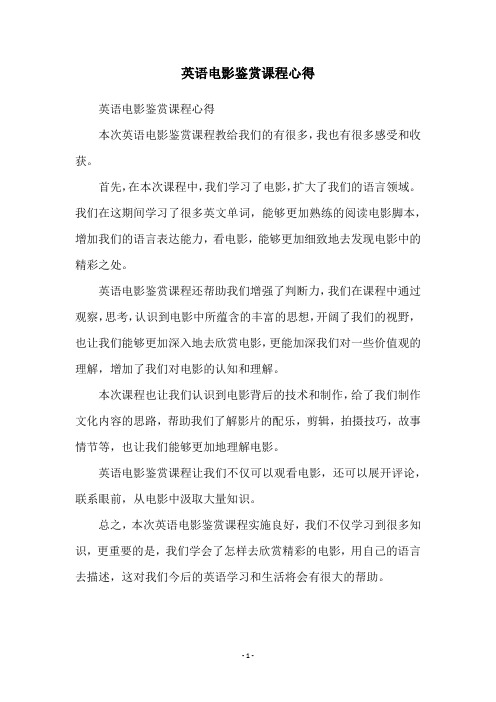 英语电影鉴赏课程心得

英语电影鉴赏课程心得

本次英语电影鉴赏课程教给我们的有很多，我也有很多感受和收获。

首先，在本次课程中，我们学习了电影，扩大了我们的语言领域。我们在这期间学习了很多英文单词，能够更加熟练的阅读电影脚本，增加我们的语言表达能力，看电影，能够更加细致地去发现电影中的精彩之处。

英语电影鉴赏课程还帮助我们增强了判断力，我们在课程中通过观察，思考，认识到电影中所蕴含的丰富的思想，开阔了我们的视野，也让我们能够更加深入地去欣赏电影，更能加深我们对一些价值观的理解，增加了我们对电影的认知和理解。

本次课程也让我们认识到电影背后的技术和制作，给了我们制作文化内容的思路，帮助我们了解影片的配乐，剪辑，拍摄技巧，故事情节等，也让我们能够更加地理解电影。

英语电影鉴赏课程让我们不仅可以观看电影，还可以展开评论，联系眼前，从电影中汲取大量知识。

总之，本次英语电影鉴赏课程实施良好，我们不仅学习到很多知识，更重要的是，我们学会了怎样去欣赏精彩的电影，用自己的语言去描述，这对我们今后的英语学习和生活将会有很大的帮助。

- 1 -